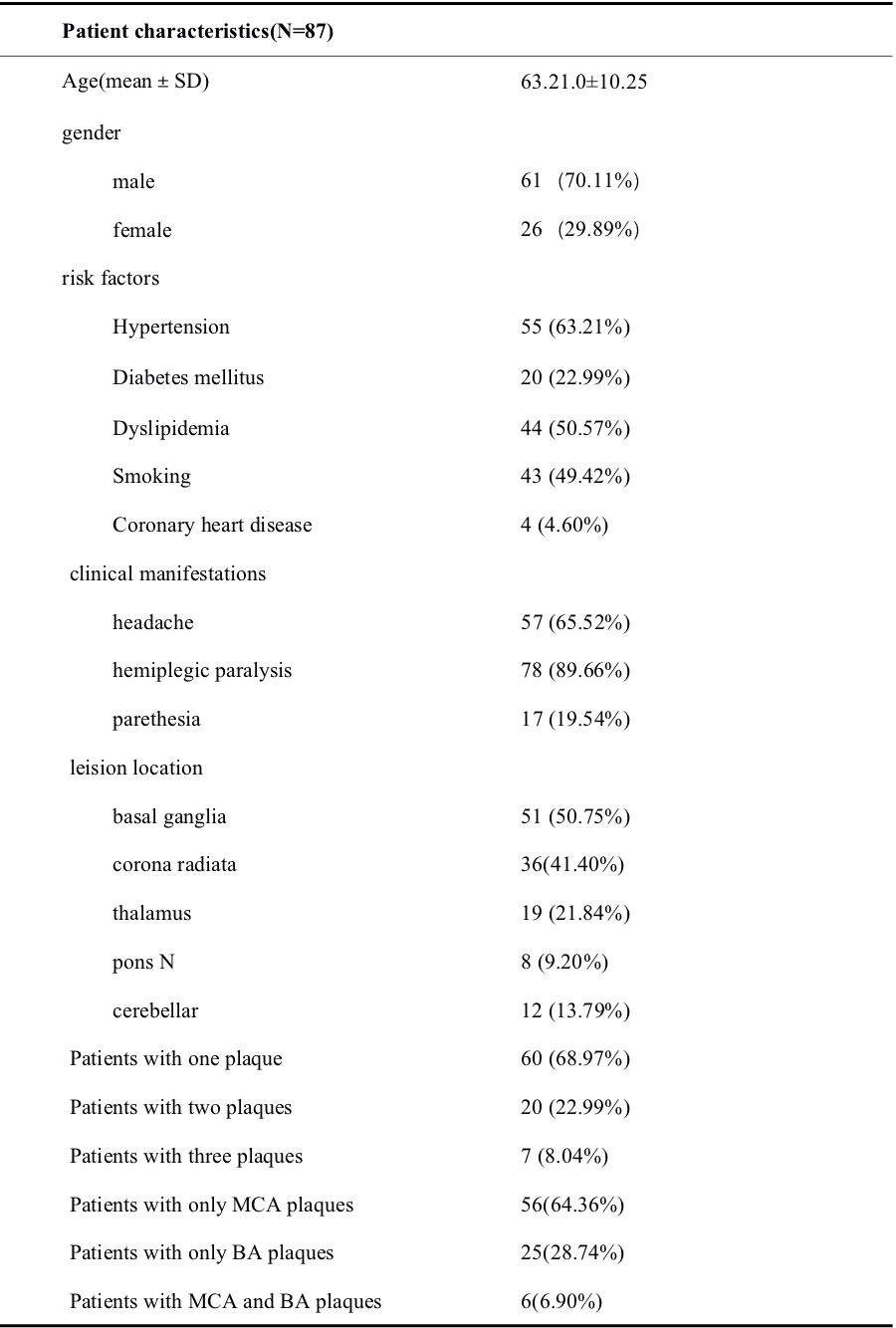 | Patient characteristics(N=87) | |
|---|---|
| Age(mean ± SD) | 63.21.0±10.25 |
| gender | |
| male | 61 (70.11%) |
| female | 26 (29.89%) |
| risk factors | |
| Hypertension | 55 (63.21%) |
| Diabetes mellitus | 20 (22.99%) |
| Dyslipidemia | 44 (50.57%) |
| Smoking | 43 (49.42%) |
| Coronary heart disease | 4 (4.60%) |
| clinical manifestations | |
| headache | 57 (65.52%) |
| hemiplegic paralysis | 78 (89.66%) |
| parethesia | 17 (19.54%) |
| leision location | |
| basal ganglia | 51 (50.75%) |
| corona radiata | 36(41.40%) |
| thalamus | 19 (21.84%) |
| pons N | 8 (9.20%) |
| cerebellar | 12 (13.79%) |
| Patients with one plaque | 60 (68.97%) |
| Patients with two plaques | 20 (22.99%) |
| Patients with three plaques | 7 (8.04%) |
| Patients with only MCA plaques | 56(64.36%) |
| Patients with only BA plaques | 25(28.74%) |
| Patients with MCA and BA plaques | 6(6.90%) |